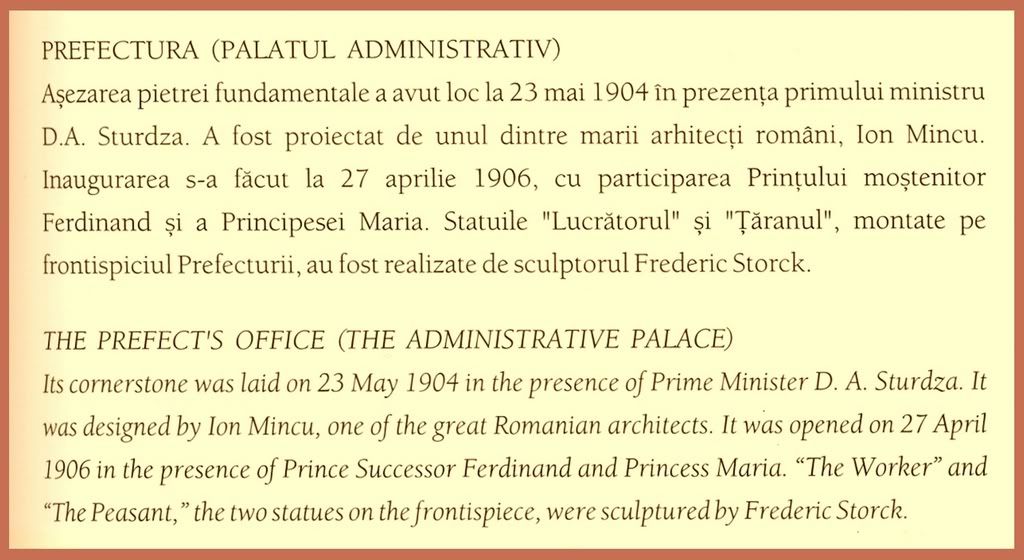 PREFECTURA (PALATUL ADMINISTRATIV)
Așezarea pietrei fundamentale a avut loc la 23 mai 1904 în prezența primului ministru D.A. Sturdza. A fost proiectat de unul dintre marii arhitecți români, Ion Mincu. Inaugurarea s-a făcut la 27 aprilie 1906, cu participarea Prințului moștenitor Ferdinand și a Principesei Maria. Statuile "Lucrătorul" și "Țăranul", montate pe frontispiciul Prefecturii, au fost realizate de sculptorul Frederic Storck.

THE PREFECT'S OFFICE (THE ADMINISTRATIVE PALACE)
Its cornerstone was laid on 23 May 1904 in the presence of Prime Minister D. A. Sturdza. It was designed by Ion Mincu, one of the great Romanian architects. It was opened on 27 April 1906 in the presence of Prince Successor Ferdinand and Princess Maria. “The Worker” and “The Peasant,” the two statues on the frontispiece, were sculptured by Frederic Storck.